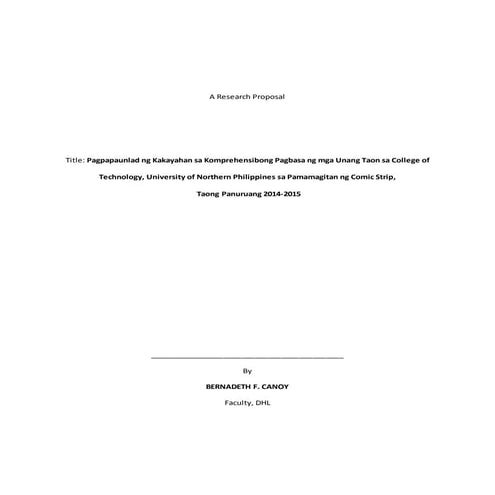 A Research Proposal

Title: Pagpapaunlad ng Kakayahan sa Komprehensibong Pagbasa ng mga Unang Taon sa College of Technology, University of Northern Philippines sa Pamamagitan ng Comic Strip, Taong Panuruang 2014-2015

By

BERNADETH F. CANOY

Faculty, DHL